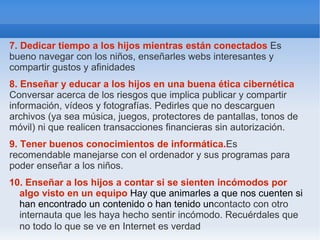 7. Dedicar tiempo a los hijos mientras están conectados Es bueno navegar con los niños, enseñarles webs interesantes y compartir gustos y afinidades

8. Enseñar y educar a los hijos en una buena ética cibernética Conversar acerca de los riesgos que implica publicar y compartir información, vídeos y fotografías. Pedirles que no descarguen archivos (ya sea música, juegos, protectores de pantallas, tonos de móvil) ni que realicen transacciones financieras sin autorización.

9. Tener buenos conocimientos de informática.Es recomendable manejarse con el ordenador y sus programas para poder enseñar a los niños.

10. Enseñar a los hijos a contar si se sienten incómodos por algo visto en un equipo Hay que animarles a que nos cuenten si han encontrado un contenido o han tenido uncontacto con otro internauta que les haya hecho sentir incómodo. Recuérdales que no todo lo que se ve en Internet es verdad